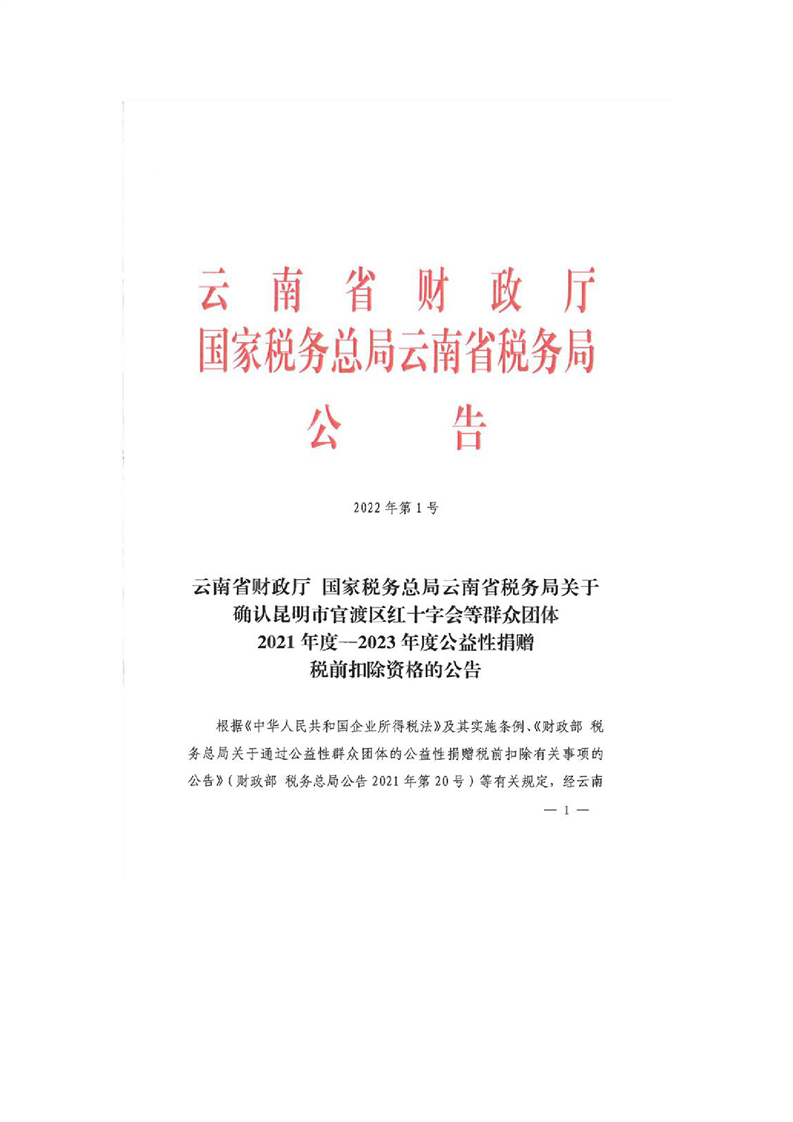 云南省财政厅
国家税务总局云南省税务局
公　告

2022年第1号

云南省财政厅 国家税务总局云南省税务局关于确认昆明市官渡区红十字会等群众团体2021年度—2023年度公益性捐赠税前扣除资格的公告

根据《中华人民共和国企业所得税法》及其实施条例、《财政部 税务总局关于通过公益性群众团体的公益性捐赠税前扣除有关事项的公告》（财政部 税务总局公告2021年第20号）等有关规定，经云南

— 1 —